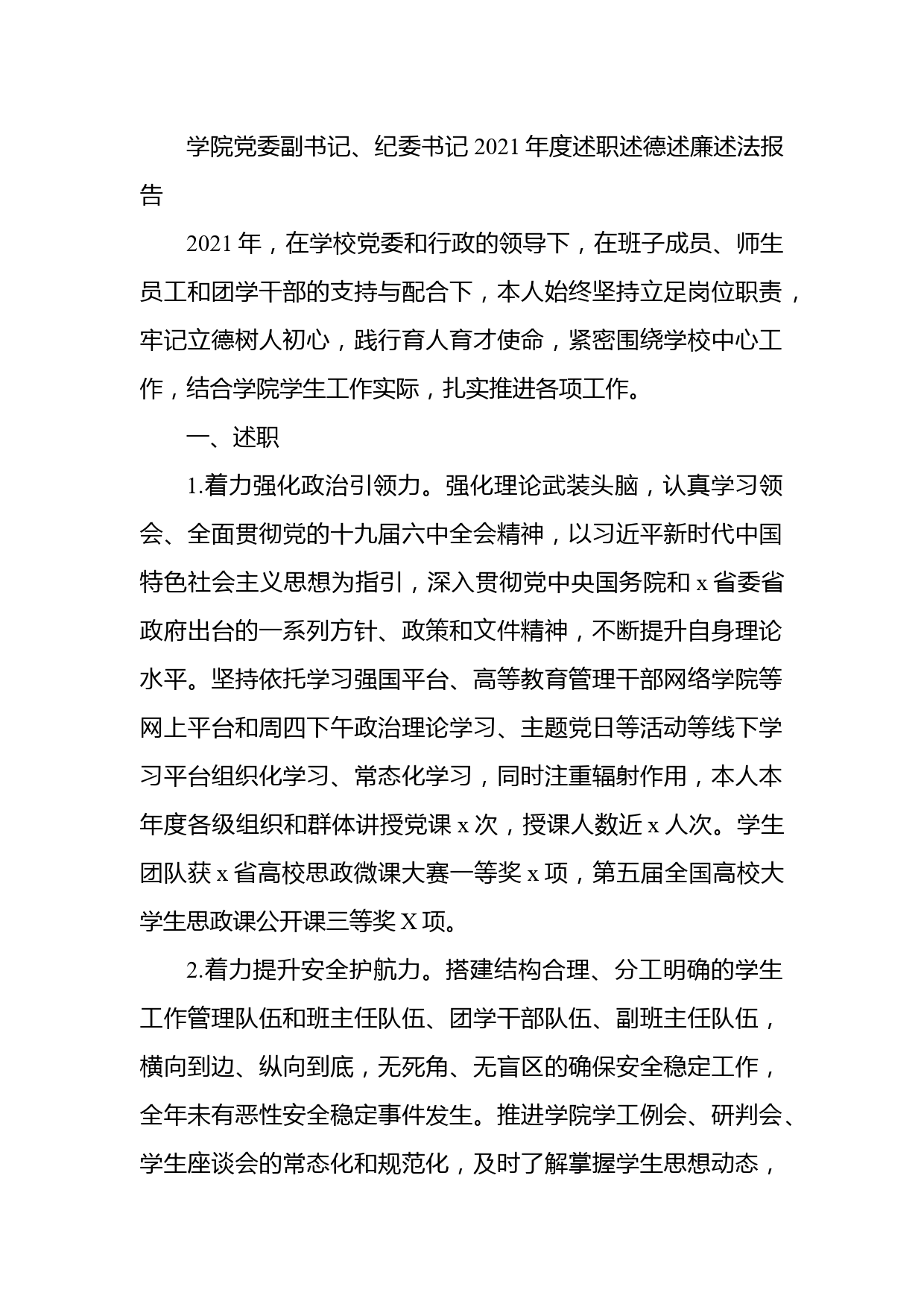 学院党委副书记、纪委书记2021年度述职述德述廉述法报告

2021年，在学校党委和行政的领导下，在班子成员、师生员工和团学干部的支持与配合下，本人始终坚持立足岗位职责，牢记立德树人初心，践行育人育才使命，紧密围绕学校中心工作，结合学院学生工作实际，扎实推进各项工作。

一、述职

1.着力强化政治引领力。强化理论武装头脑，认真学习领会、全面贯彻党的十九届六中全会精神，以习近平新时代中国特色社会主义思想为指引，深入贯彻党中央国务院和x省委省政府出台的一系列方针、政策和文件精神，不断提升自身理论水平。坚持依托学习强国平台、高等教育管理干部网络学院等网上平台和周四下午政治理论学习、主题党日等活动等线下学习平台组织化学习、常态化学习，同时注重辐射作用，本人本年度各级组织和群体讲授党课x次，授课人数近x人次。学生团队获x省高校思政微课大赛一等奖x项，第五届全国高校大学生思政课公开课三等奖X项。

2.着力提升安全护航力。搭建结构合理、分工明确的学生工作管理队伍和班主任队伍、团学干部队伍、副班主任队伍，横向到边、纵向到底，无死角、无盲区的确保安全稳定工作，全年未有恶性安全稳定事件发生。推进学院学工例会、研判会、学生座谈会的常态化和规范化，及时了解掌握学生思想动态，